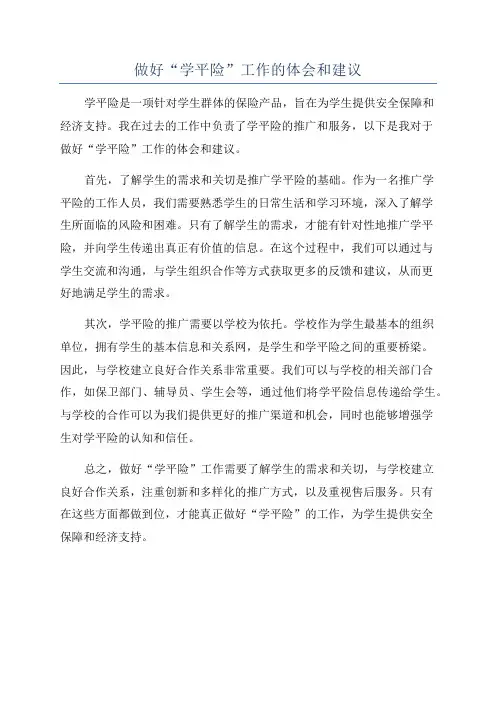 做好“学平险”工作的体会和建议

学平险是一项针对学生群体的保险产品，旨在为学生提供安全保障和经济支持。我在过去的工作中负责了学平险的推广和服务，以下是我对于做好“学平险”工作的体会和建议。

首先，了解学生的需求和关切是推广学平险的基础。作为一名推广学平险的工作人员，我们需要熟悉学生的日常生活和学习环境，深入了解学生所面临的风险和困难。只有了解学生的需求，才能有针对性地推广学平险，并向学生传递出真正有价值的信息。在这个过程中，我们可以通过与学生交流和沟通，与学生组织合作等方式获取更多的反馈和建议，从而更好地满足学生的需求。

其次，学平险的推广需要以学校为依托。学校作为学生最基本的组织单位，拥有学生的基本信息和关系网，是学生和学平险之间的重要桥梁。因此，与学校建立良好合作关系非常重要。我们可以与学校的相关部门合作，如保卫部门、辅导员、学生会等，通过他们将学平险信息传递给学生。与学校的合作可以为我们提供更好的推广渠道和机会，同时也能够增强学生对学平险的认知和信任。

总之，做好“学平险”工作需要了解学生的需求和关切，与学校建立良好合作关系，注重创新和多样化的推广方式，以及重视售后服务。只有在这些方面都做到位，才能真正做好“学平险”的工作，为学生提供安全保障和经济支持。